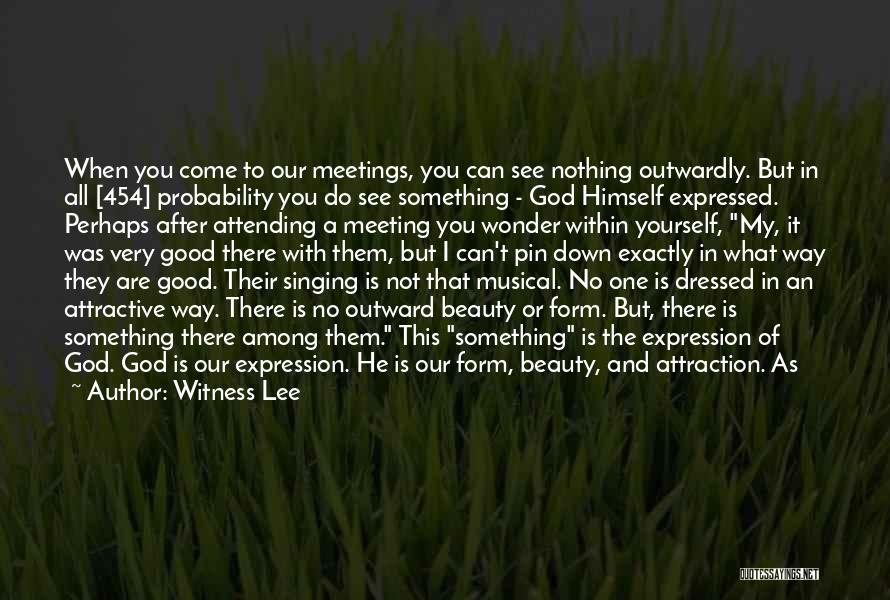 When you come to our meetings, you can see nothing outwardly. But in all [454] probability you do see something - God Himself expressed. Perhaps after attending a meeting you wonder within yourself, "My, it was very good there with them, but I can't pin down exactly in what way they are good. Their singing is not that musical. No one is dressed in an attractive way. There is no outward beauty or form. But, there is something there among them." This "something" is the expression of God. God is our expression. He is our form, beauty, and attraction. As

~ Author: Witness Lee

QUOTESSAYINGS.NET